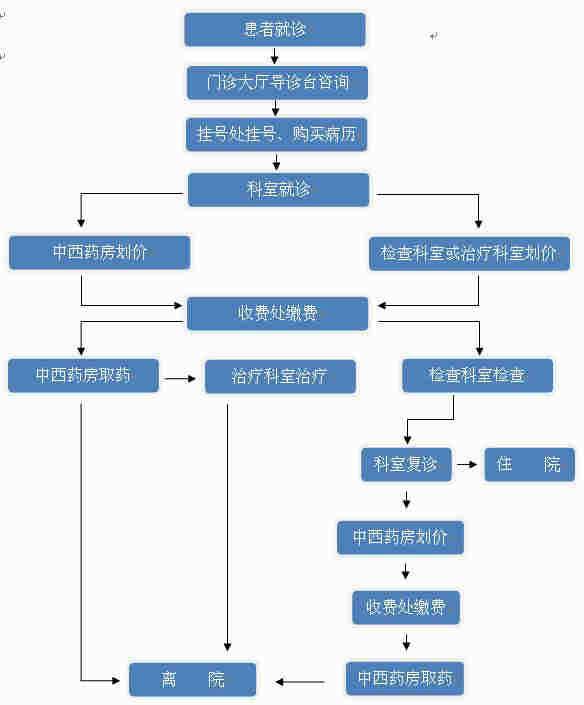 患者就诊

门诊大厅导诊台咨询

挂号处挂号、购买病历

科室就诊

中西药房划价

检查科室或治疗科室划价

收费处缴费

中西药房取药

治疗科室治疗

检查科室检查

科室复诊

住 院

中西药房划价

收费处缴费

中西药房取药

离 院